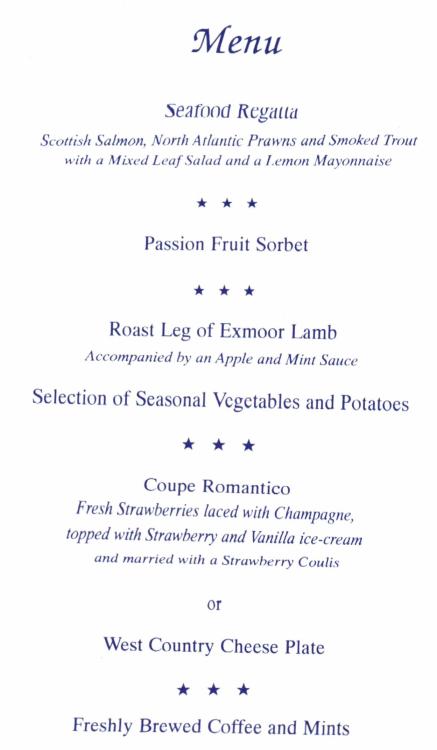 Menu

Seafood Regatta
Scottish Salmon, North Atlantic Prawns and Smoked Trout with a Mixed Leaf Salad and a Lemon Mayonnaise

★ ★ ★

Passion Fruit Sorbet

★ ★ ★

Roast Leg of Exmoor Lamb
Accompanied by an Apple and Mint Sauce

Selection of Seasonal Vegetables and Potatoes

★ ★ ★

Coupe Romantico
Fresh Strawberries laced with Champagne, topped with Strawberry and Vanilla ice-cream and married with a Strawberry Coulis

or

West Country Cheese Plate

★ ★ ★

Freshly Brewed Coffee and Mints